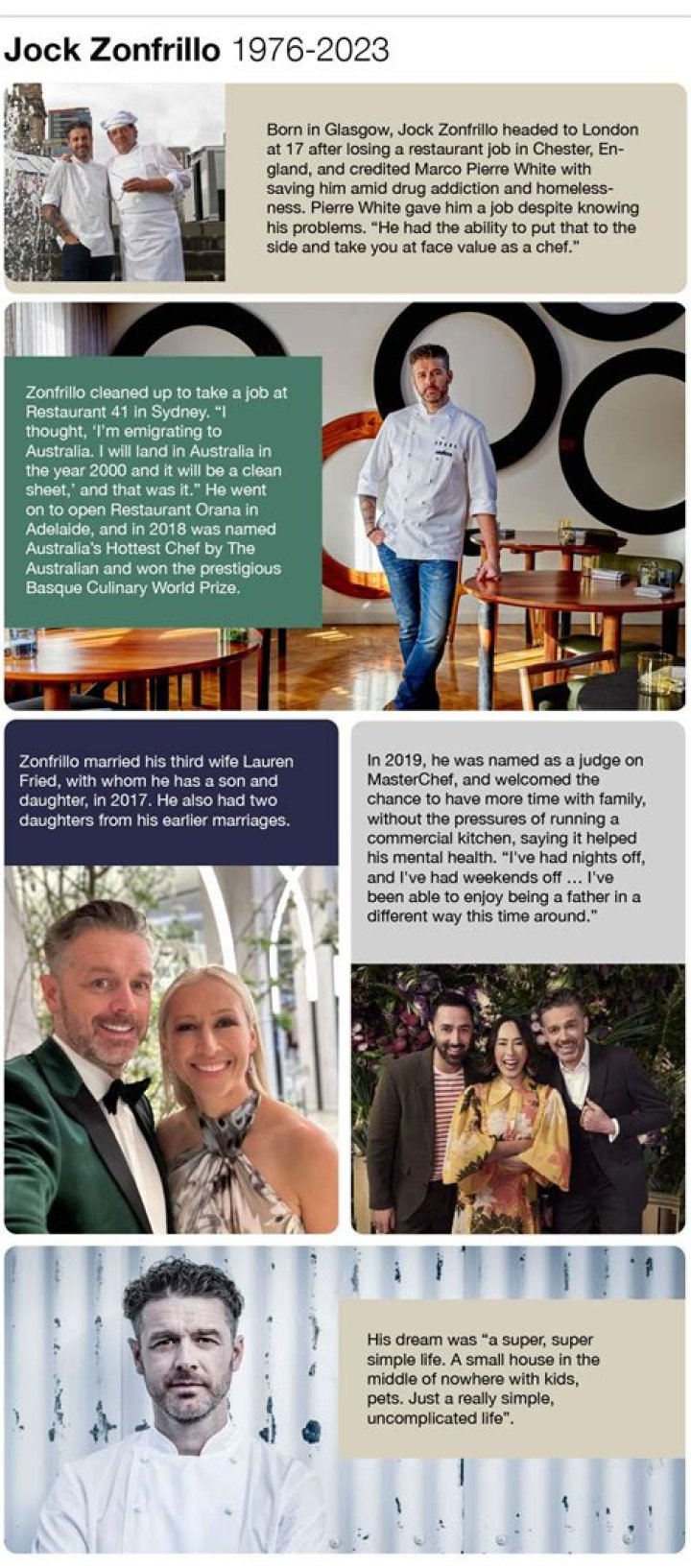 Jock Zonfrillo 1976-2023

Born in Glasgow, Jock Zonfrillo headed to London at 17 after losing a restaurant job in Chester, England, and credited Marco Pierre White with saving him amid drug addiction and homelessness. Pierre White gave him a job despite knowing his problems. "He had the ability to put that to the side and take you at face value as a chef."

Zonfrillo cleaned up to take a job at Restaurant 41 in Sydney. "I thought, 'I'm emigrating to Australia. I will land in Australia in the year 2000 and it will be a clean sheet,' and that was it." He went on to open Restaurant Orana in Adelaide, and in 2018 was named Australia's Hottest Chef by The Australian and won the prestigious Basque Culinary World Prize.

Zonfrillo married his third wife Lauren Fried, with whom he has a son and daughter, in 2017. He also had two daughters from his earlier marriages.

In 2019, he was named as a judge on MasterChef, and welcomed the chance to have more time with family, without the pressures of running a commercial kitchen, saying it helped his mental health. "I've had nights off, and I've had weekends off … I've been able to enjoy being a father in a different way this time around."

His dream was "a super, super simple life. A small house in the middle of nowhere with kids, pets. Just a really simple, uncomplicated life".